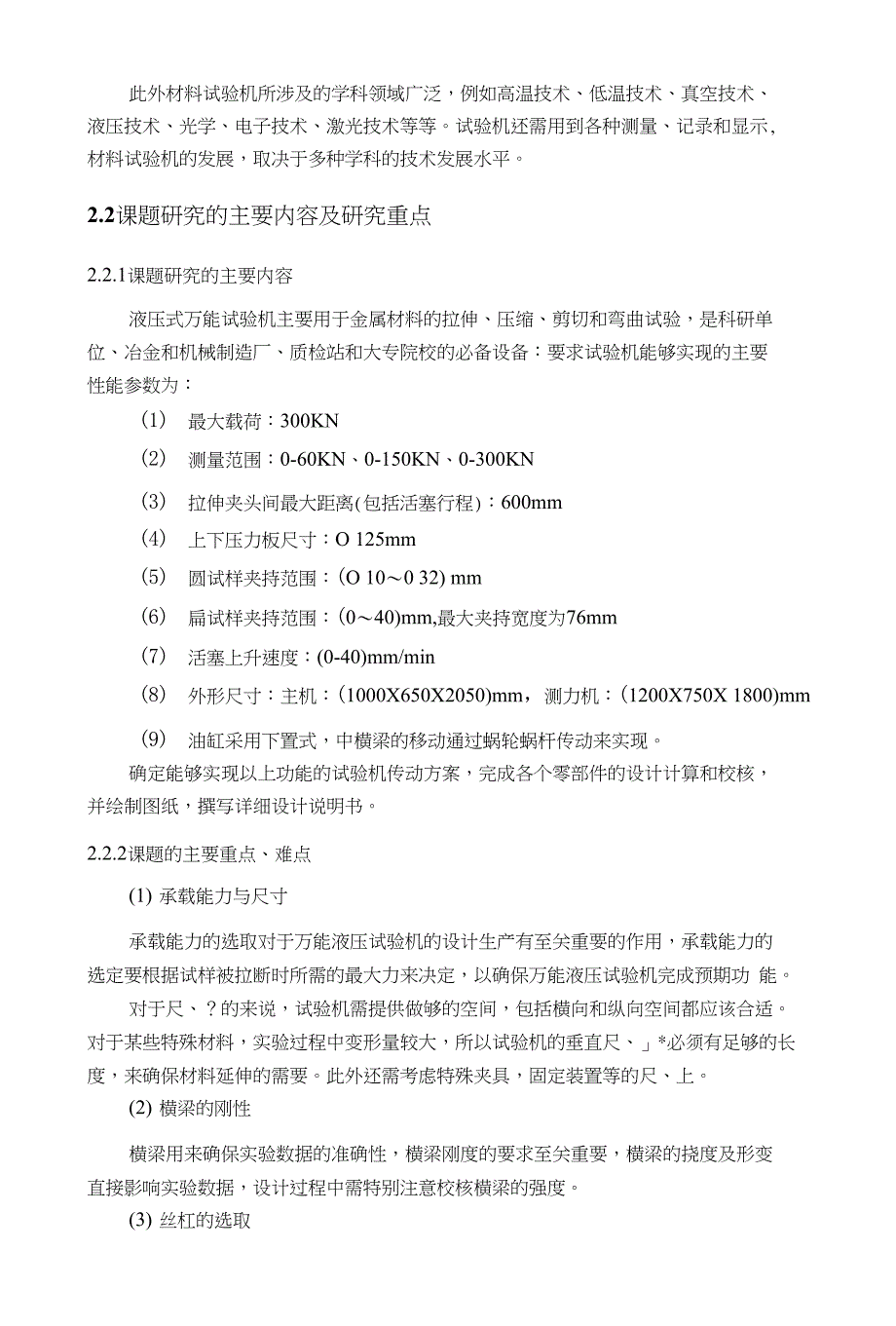 此外材料试验机所涉及的学科领域广泛，例如高温技术、低温技术、真空技术、液压技术、光学、电子技术、激光技术等等。试验机还需用到各种测量、记录和显示，材料试验机的发展，取决于多种学科的技术发展水平。

2.2课题研究的主要内容及研究重点

2.2.1课题研究的主要内容

液压式万能试验机主要用于金属材料的拉伸、压缩、剪切和弯曲试验，是科研单位、冶金和机械制造厂、质检站和大专院校的必备设备：要求试验机能够实现的主要性能参数为：

(1) 最大载荷：300KN

(2) 测量范围：0-60KN、0-150KN、0-300KN

(3) 拉伸夹头间最大距离(包括活塞行程)：600mm

(4) 上下压力板尺寸：O 125mm

(5) 圆试样夹持范围：(O 10～0 32) mm

(6) 扁试样夹持范围：(0～40)mm,最大夹持宽度为76mm

(7) 活塞上升速度：(0-40)mm/min

(8) 外形尺寸：主机：(1000X650X2050)mm，测力机：(1200X750X 1800)mm

(9) 油缸采用下置式，中横梁的移动通过蜗轮蜗杆传动来实现。

确定能够实现以上功能的试验机传动方案，完成各个零部件的设计计算和校核，并绘制图纸，撰写详细设计说明书。

2.2.2课题的主要重点、难点

(1) 承载能力与尺寸

承载能力的选取对于万能液压试验机的设计生产有至关重要的作用，承载能力的选定要根据试样被拉断时所需的最大力来决定，以确保万能液压试验机完成预期功 能。

对于尺、？的来说，试验机需提供做够的空间，包括横向和纵向空间都应该合适。对于某些特殊材料，实验过程中变形量较大，所以试验机的垂直尺、」*必须有足够的长度，来确保材料延伸的需要。此外还需考虑特殊夹具，固定装置等的尺、上。

(2) 横梁的刚性

横梁用来确保实验数据的准确性，横梁刚度的要求至关重要，横梁的挠度及形变直接影响实验数据，设计过程中需特别注意校核横梁的强度。

(3) 丝杠的选取